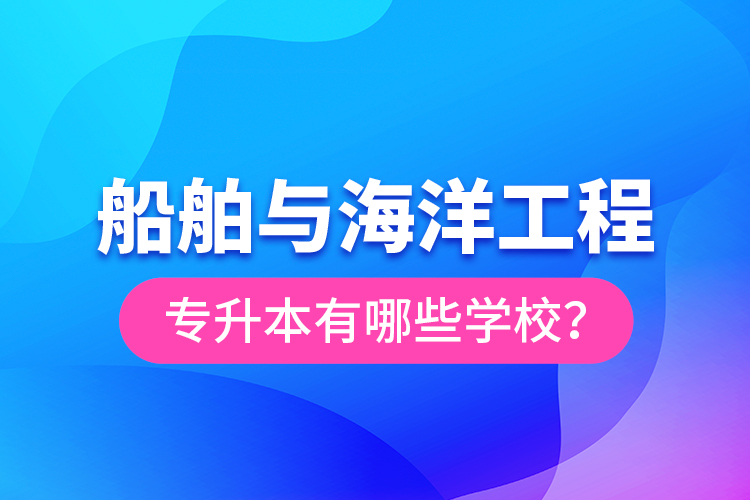 船舶与海洋工程

专升本有哪些学校?